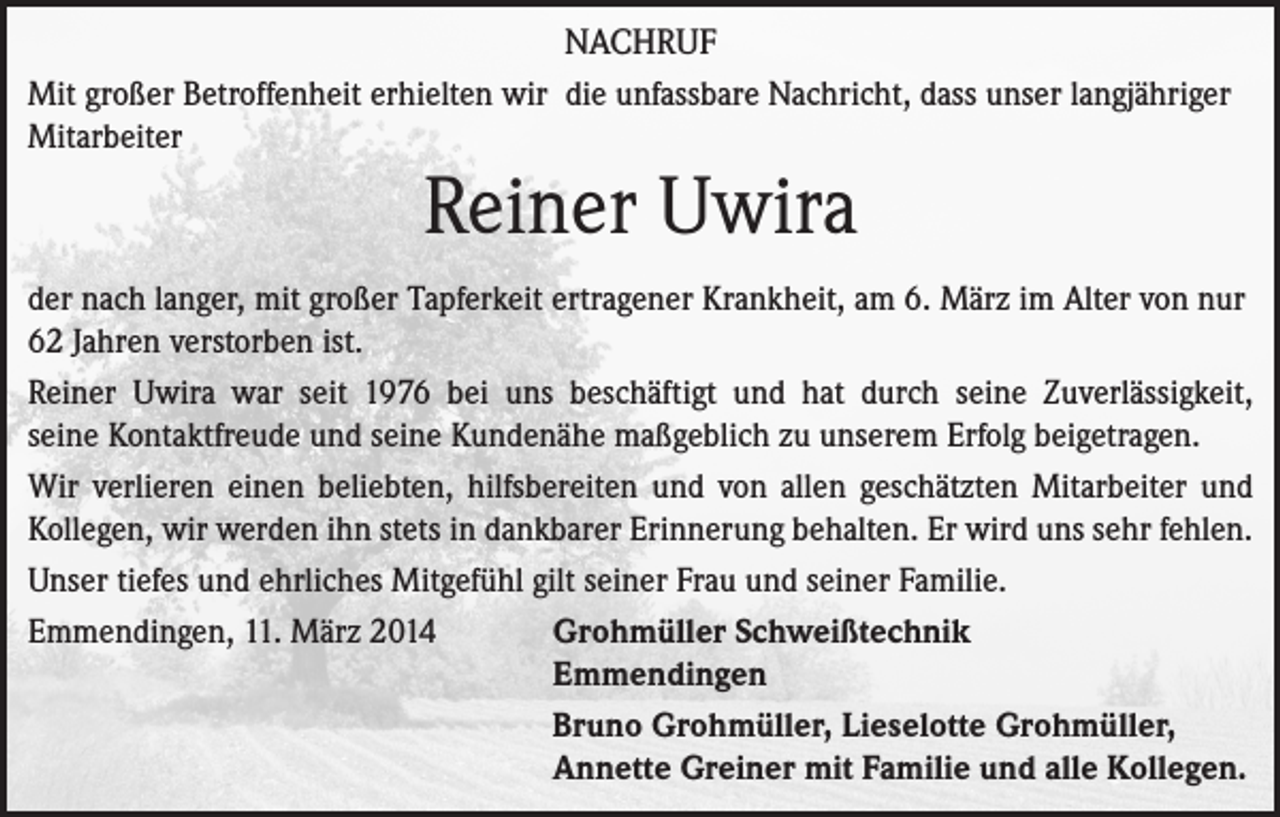 NACHRUF

Mit großer Betroffenheit erhielten wir die unfassbare Nachricht, dass unser langjähriger Mitarbeiter

Reiner Uwira

der nach langer, mit großer Tapferkeit ertragener Krankheit, am 6. März im Alter von nur 62 Jahren verstorben ist.

Reiner Uwira war seit 1976 bei uns beschäftigt und hat durch seine Zuverlässigkeit, seine Kontaktfreude und seine Kundenähe maßgeblich zu unserem Erfolg beigetragen.

Wir verlieren einen beliebten, hilfsbereiten und von allen geschätzten Mitarbeiter und Kollegen, wir werden ihn stets in dankbarer Erinnerung behalten. Er wird uns sehr fehlen.

Unser tiefes und ehrliches Mitgefühl gilt seiner Frau und seiner Familie.

Emmendingen, 11. März 2014

Grohmüller Schweißtechnik
Emmendingen

Bruno Grohmüller, Lieselotte Grohmüller,
Annette Greiner mit Familie und alle Kollegen.